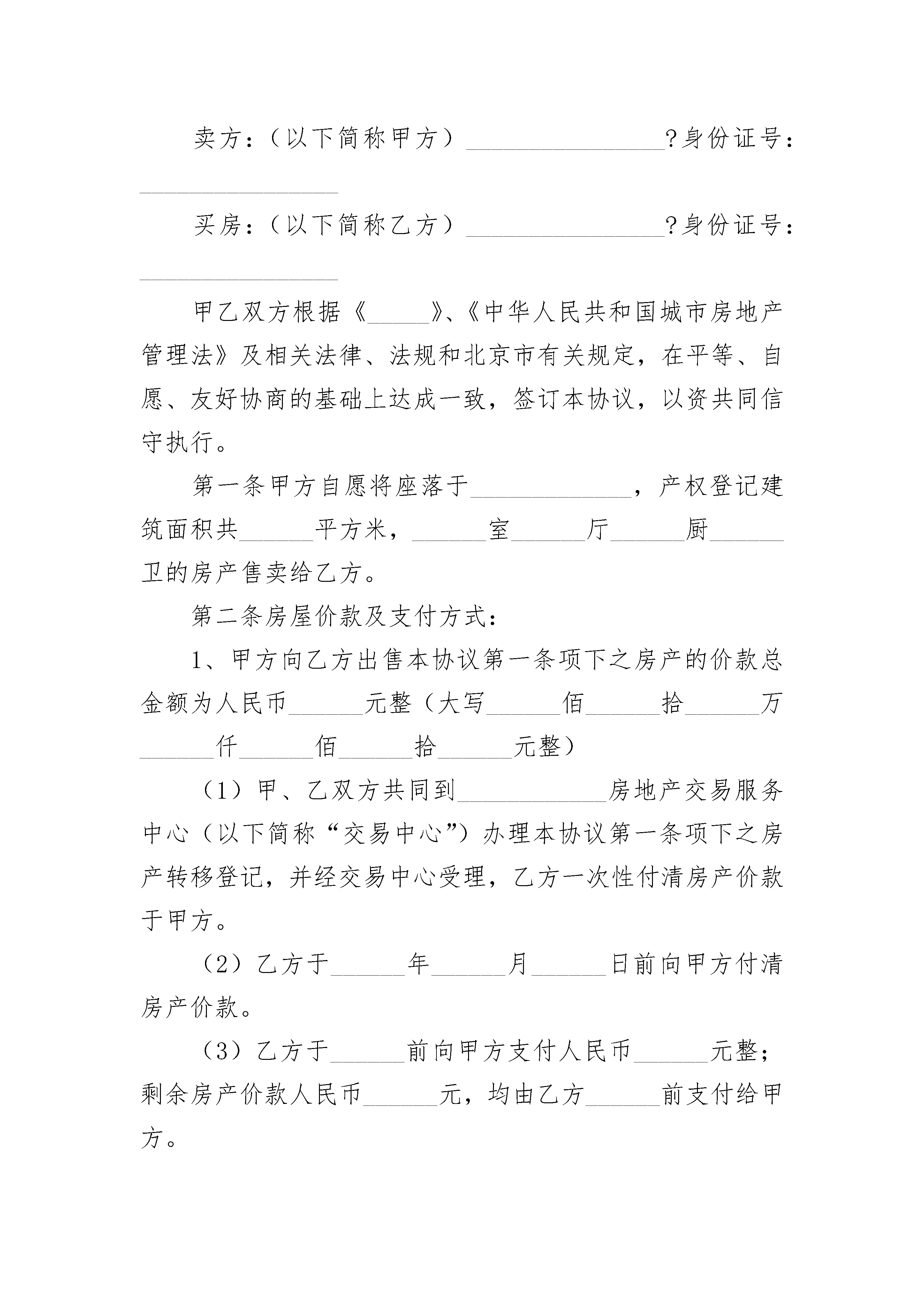 卖方：（以下简称甲方）________________?身份证号：________________

买房：（以下简称乙方）________________?身份证号：________________

甲乙双方根据《_____》、《中华人民共和国城市房地产管理法》及相关法律、法规和北京市有关规定，在平等、自愿、友好协商的基础上达成一致，签订本协议，以资共同信守执行。

第一条甲方自愿将座落于_____________，产权登记建筑面积共______平方米，______室______厅______厨______卫的房产售卖给乙方。

第二条房屋价款及支付方式：

1、甲方向乙方出售本协议第一条项下之房产的价款总金额为人民币______元整（大写______佰______拾______万______仟______佰______拾______元整）

（1）甲、乙双方共同到____________房地产交易服务中心（以下简称“交易中心”）办理本协议第一条项下之房产转移登记，并经交易中心受理，乙方一次性付清房产价款于甲方。

（2）乙方于______年______月______日前向甲方付清房产价款。

（3）乙方于______前向甲方支付人民币______元整；剩余房产价款人民币______元，均由乙方______前支付给甲方。